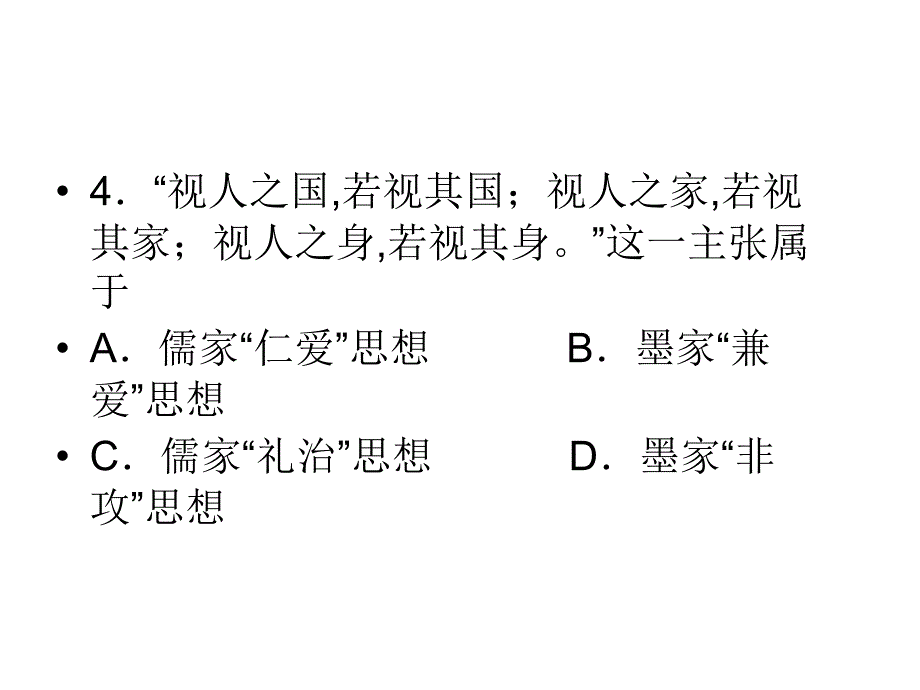 • 4．“视人之国,若视其国；视人之家,若视其家；视人之身,若视其身。”这一主张属于

• A．儒家“仁爱”思想　　　B．墨家“兼爱”思想

• C．儒家“礼治”思想　　　D．墨家“非攻”思想